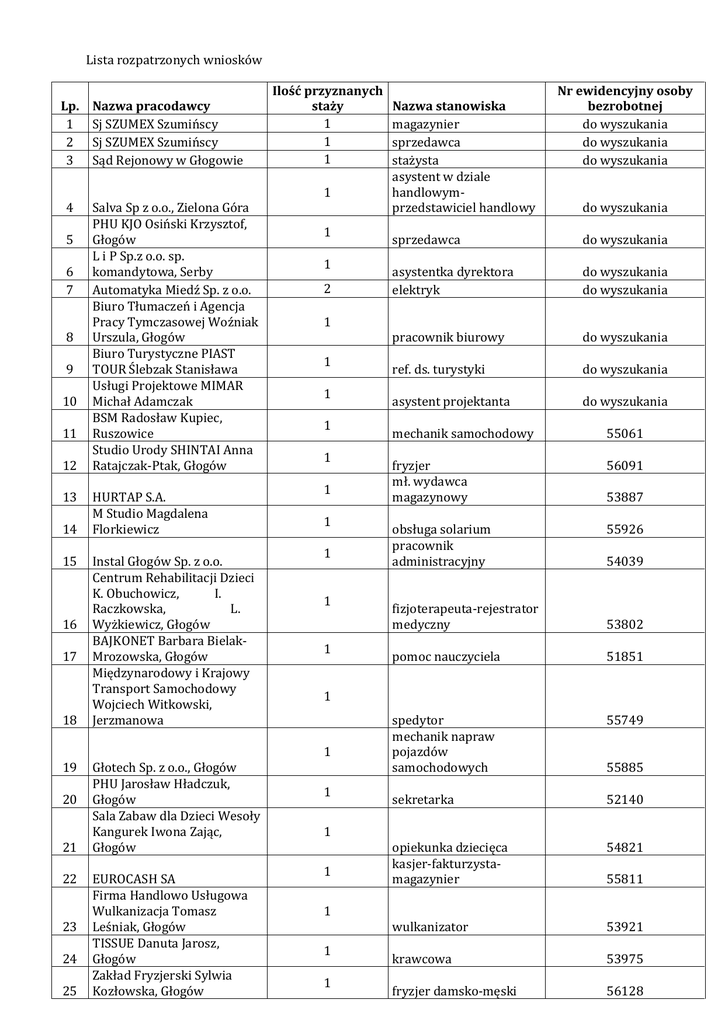 Lista rozpatrzonych wniosków

| Lp. | Nazwa pracodawcy | Ilość przyznanych staży | Nazwa stanowiska | Nr ewidencyjny osoby bezrobotnej |
|---|---|---|---|---|
| 1 | Sj SZUMEX Szumińscy | 1 | magazynier | do wyszukania |
| 2 | Sj SZUMEX Szumińscy | 1 | sprzedawca | do wyszukania |
| 3 | Sąd Rejonowy w Głogowie | 1 | stażysta | do wyszukania |
| 4 | Salva Sp z o.o., Zielona Góra | 1 | asystent w dziale handlowym-przedstawiciel handlowy | do wyszukania |
| 5 | PHU KJO Osiński Krzysztof, Głogów | 1 | sprzedawca | do wyszukania |
| 6 | L i P Sp.z o.o. sp. komandytowa, Serby | 1 | asystentka dyrektora | do wyszukania |
| 7 | Automatyka Miedź Sp. z o.o. | 2 | elektryk | do wyszukania |
| 8 | Biuro Tłumaczeń i Agencja Pracy Tymczasowej Woźniak Urszula, Głogów | 1 | pracownik biurowy | do wyszukania |
| 9 | Biuro Turystyczne PIAST TOUR Ślebzak Stanisława | 1 | ref. ds. turystyki | do wyszukania |
| 10 | Usługi Projektowe MIMAR Michał Adamczak | 1 | asystent projektanta | do wyszukania |
| 11 | BSM Radosław Kupiec, Ruszowice | 1 | mechanik samochodowy | 55061 |
| 12 | Studio Urody SHINTAI Anna Ratajczak-Ptak, Głogów | 1 | fryzjer | 56091 |
| 13 | HURTAP S.A. | 1 | mł. wydawca magazynowy | 53887 |
| 14 | M Studio Magdalena Florkiewicz | 1 | obsługa solarium | 55926 |
| 15 | Instal Głogów Sp. z o.o. | 1 | pracownik administracyjny | 54039 |
| 16 | Centrum Rehabilitacji Dzieci K. Obuchowicz, I. Raczkowska, L. Wyżkiewicz, Głogów | 1 | fizjoterapeuta-rejestrator medyczny | 53802 |
| 17 | BAJKONET Barbara Bielak-Mrozowska, Głogów | 1 | pomoc nauczyciela | 51851 |
| 18 | Międzynarodowy i Krajowy Transport Samochodowy Wojciech Witkowski, Jerzmanowa | 1 | spedytor | 55749 |
| 19 | Głotech Sp. z o.o., Głogów | 1 | mechanik napraw pojazdów samochodowych | 55885 |
| 20 | PHU Jarosław Hładczuk, Głogów | 1 | sekretarka | 52140 |
| 21 | Sala Zabaw dla Dzieci Wesoły Kangurek Iwona Zając, Głogów | 1 | opiekunka dziecięca | 54821 |
| 22 | EUROCASH SA | 1 | kasjer-fakturzysta-magazynier | 55811 |
| 23 | Firma Handlowo Usługowa Wulkanizacja Tomasz Leśniak, Głogów | 1 | wulkanizator | 53921 |
| 24 | TISSUE Danuta Jarosz, Głogów | 1 | krawcowa | 53975 |
| 25 | Zakład Fryzjerski Sylwia Kozłowska, Głogów | 1 | fryzjer damsko-męski | 56128 |